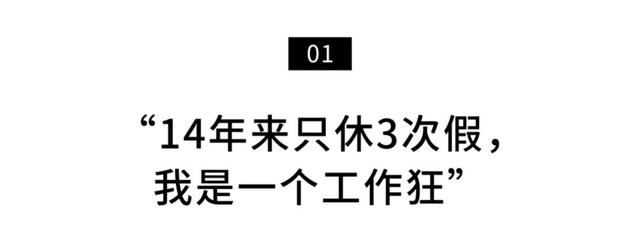 01

“14年来只休3次假，我是一个工作狂”